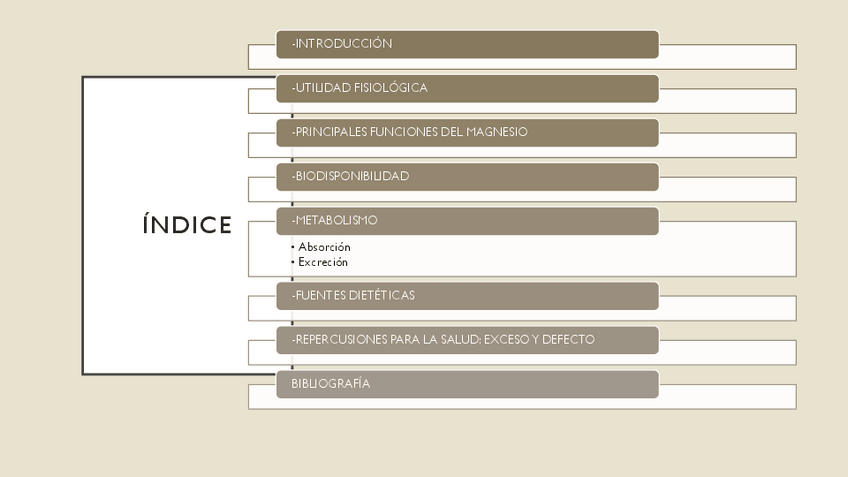 ÍNDICE

-INTRODUCCIÓN

-UTILIDAD FISIOLÓGICA

-PRINCIPALES FUNCIONES DEL MAGNESIO

-BIODISPONIBILIDAD

-METABOLISMO

• Absorción
• Excreción

-FUENTES DIETÉTICAS

-REPERCUSIONES PARA LA SALUD: EXCESO Y DEFECTO

BIBLIOGRAFÍA